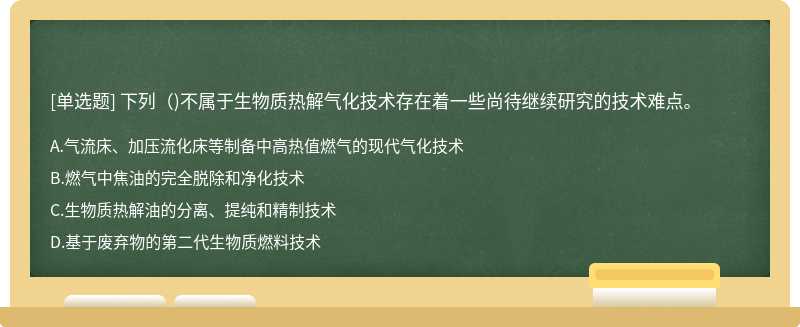 [单选题] 下列（)不属于生物质热解气化技术存在着一些尚待继续研究的技术难点。

A.气流床、加压流化床等制备中高热值燃气的现代气化技术

B.燃气中焦油的完全脱除和净化技术

C.生物质热解油的分离、提纯和精制技术

D.基于废弃物的第二代生物质燃料技术